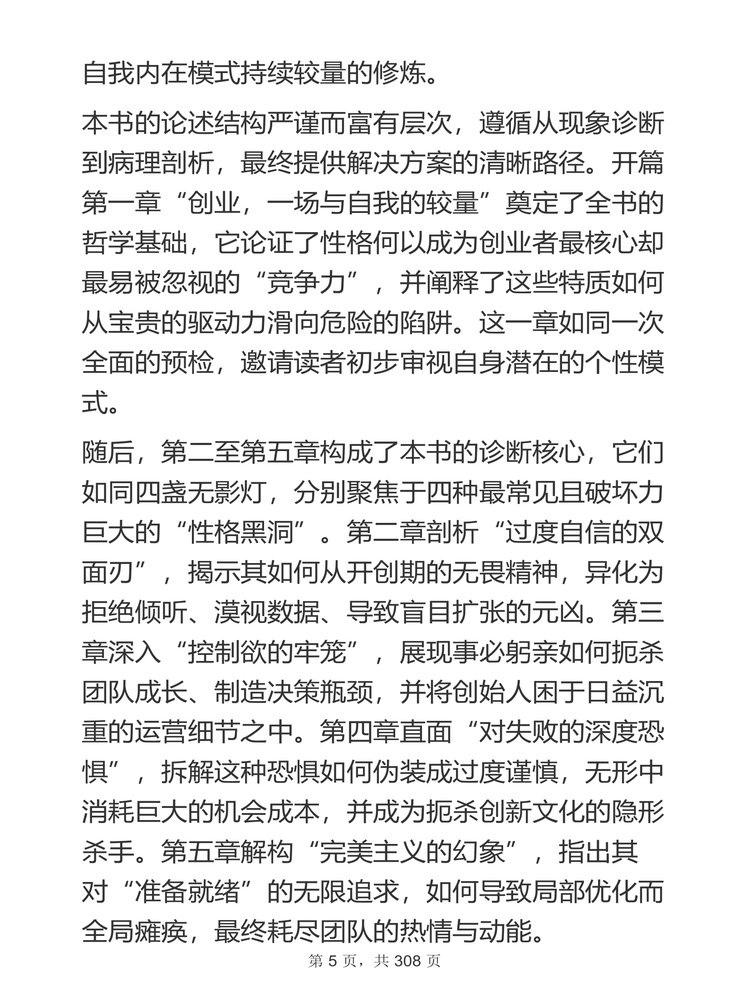 自我内在模式持续较量的修炼。

本书的论述结构严谨而富有层次，遵循从现象诊断到病理剖析，最终提供解决方案的清晰路径。开篇第一章“创业，一场与自我的较量”奠定了全书的哲学基础，它论证了性格何以成为创业者最核心却最易被忽视的“竞争力”，并阐释了这些特质如何从宝贵的驱动力滑向危险的陷阱。这一章如同一次全面的预检，邀请读者初步审视自身潜在的个性模式。

随后，第二至第五章构成了本书的诊断核心，它们如同四盏无影灯，分别聚焦于四种最常见且破坏力巨大的“性格黑洞”。第二章剖析“过度自信的双面刃”，揭示其如何从开创期的无畏精神，异化为拒绝倾听、漠视数据、导致盲目扩张的元凶。第三章深入“控制欲的牢笼”，展现事必躬亲如何扼杀团队成长、制造决策瓶颈，并将创始人困于日益沉重的运营细节之中。第四章直面“对失败的深度恐惧”，拆解这种恐惧如何伪装成过度谨慎，无形中消耗巨大的机会成本，并成为扼杀创新文化的隐形杀手。第五章解构“完美主义的幻象”，指出其对“准备就绪”的无限追求，如何导致局部优化而全局瘫痪，最终耗尽团队的热情与动能。

第 5 页，共 308 页